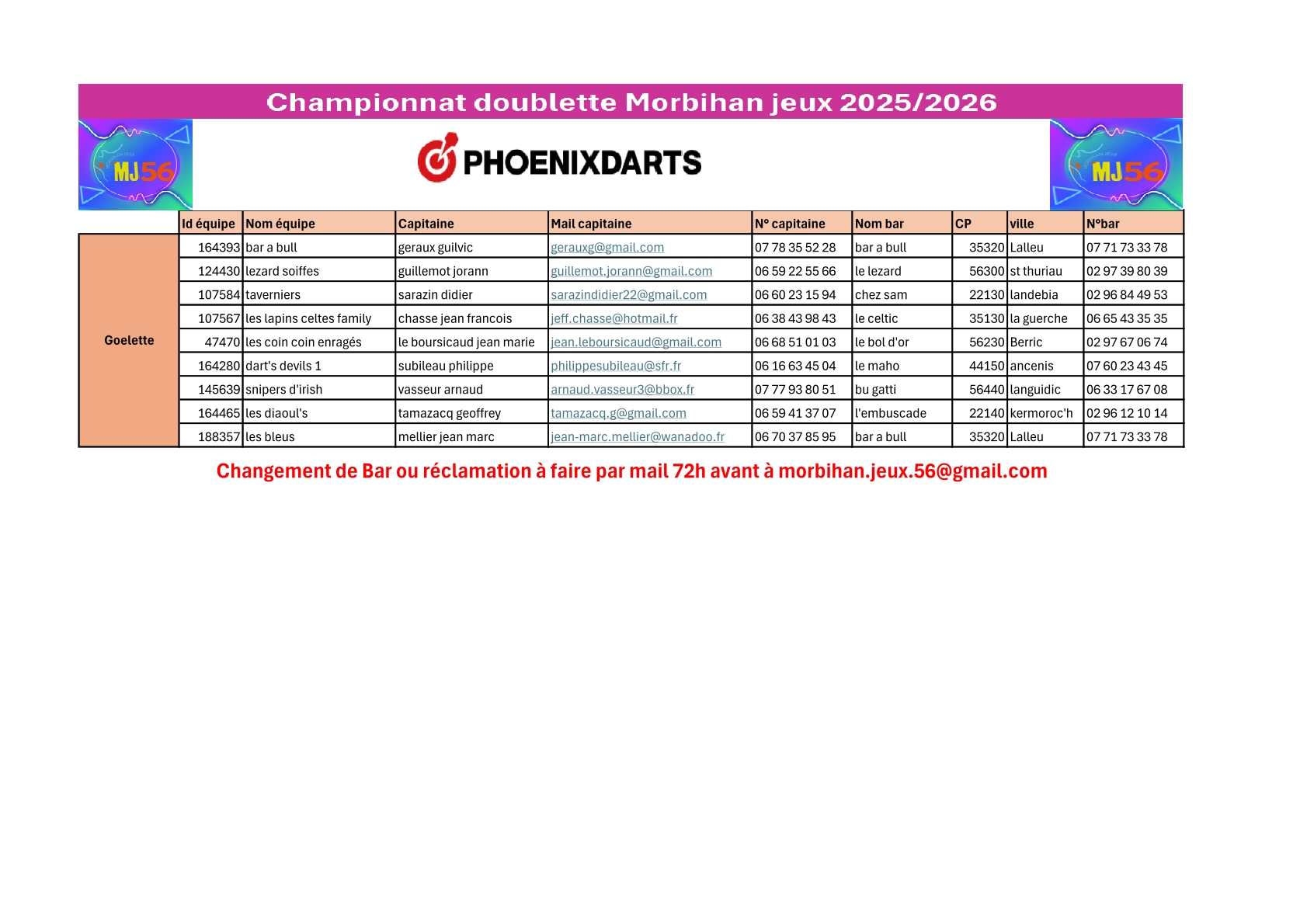 Championnat doublette Morbihan jeux 2025/2026

MJ56

PHOENIXDARTS

MJ56

| | Id équipe | Nom équipe | Capitaine | Mail capitaine | N° capitaine | Nom bar | CP | ville | N°bar |
|---|---|---|---|---|---|---|---|---|---|
| Goelette | 164393 | bar a bull | geraux guilvic | gerauxg@gmail.com | 07 78 35 52 28 | bar a bull | 35320 | Lalleu | 07 71 73 33 78 |
| | 124430 | lezard soiffes | guillemot jorann | guillemot.jorann@gmail.com | 06 59 22 55 66 | le lezard | 56300 | st thuriau | 02 97 39 80 39 |
| | 107584 | taverniers | sarazin didier | sarazindidier22@gmail.com | 06 60 23 15 94 | chez sam | 22130 | landebia | 02 96 84 49 53 |
| | 107567 | les lapins celtes family | chasse jean francois | jeff.chasse@hotmail.fr | 06 38 43 98 43 | le celtic | 35130 | la guerche | 06 65 43 35 35 |
| | 47470 | les coin coin enragés | le boursicaud jean marie | jean.leboursicaud@gmail.com | 06 68 51 01 03 | le bol d'or | 56230 | Berric | 02 97 67 06 74 |
| | 164280 | dart's devils 1 | subileau philippe | philippesubileau@sfr.fr | 06 16 63 45 04 | le maho | 44150 | ancenis | 07 60 23 43 45 |
| | 145639 | snipers d'irish | vasseur arnaud | arnaud.vasseur3@bbox.fr | 07 77 93 80 51 | bu gatti | 56440 | languidic | 06 33 17 67 08 |
| | 164465 | les diaoul's | tamazacq geoffrey | tamazacq.g@gmail.com | 06 59 41 37 07 | l'embuscade | 22140 | kermoroc'h | 02 96 12 10 14 |
| | 188357 | les bleus | mellier jean marc | jean-marc.mellier@wanadoo.fr | 06 70 37 85 95 | bar a bull | 35320 | Lalleu | 07 71 73 33 78 |

Changement de Bar ou réclamation à faire par mail 72h avant à morbihan.jeux.56@gmail.com